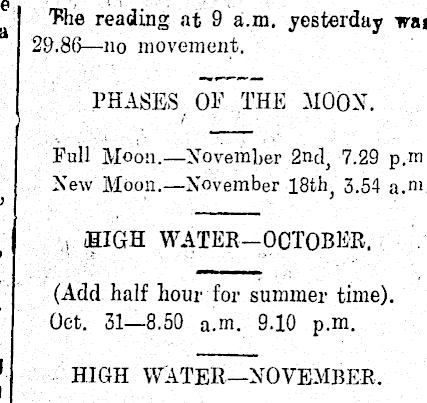 The reading at 9 a.m. yesterday was 29.86—no movement.

PHASES OF THE MOON.

Full Moon.—November 2nd, 7.29 p.m
New Moon.—November 18th, 3.54 a.m

HIGH WATER—OCTOBER.

(Add half hour for summer time).
Oct. 31—8.50 a.m. 9.10 p.m.

HIGH WATER—NOVEMBER.